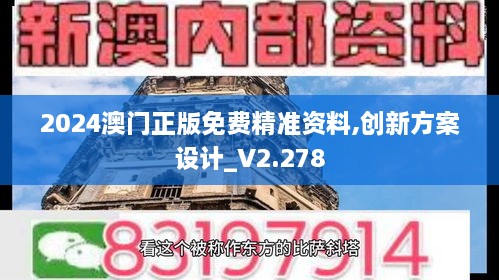 新澳内部资料

2024澳门正版免费精准资料,创新方案设计_V2.278

83197914

看这个被称作东方的比萨斜塔